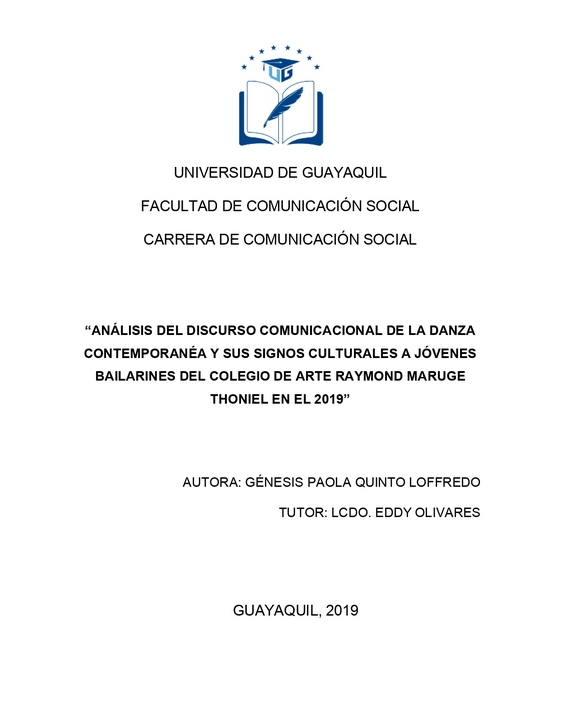 UG

UNIVERSIDAD DE GUAYAQUIL

FACULTAD DE COMUNICACIÓN SOCIAL

CARRERA DE COMUNICACIÓN SOCIAL

“ANÁLISIS DEL DISCURSO COMUNICACIONAL DE LA DANZA CONTEMPORANÉA Y SUS SIGNOS CULTURALES A JÓVENES BAILARINES DEL COLEGIO DE ARTE RAYMOND MARUGE THONIEL EN EL 2019”

AUTORA: GÉNESIS PAOLA QUINTO LOFFREDO

TUTOR: LCDO. EDDY OLIVARES

GUAYAQUIL, 2019